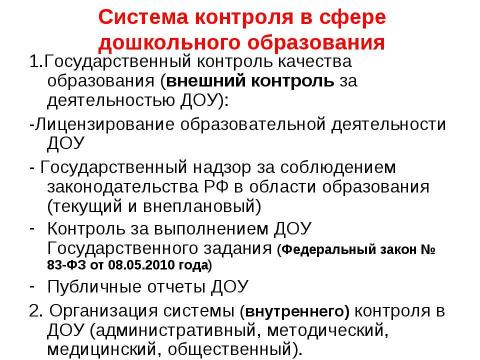 Система контроля в сфере дошкольного образования

1.Государственный контроль качества образования (внешний контроль за деятельностью ДОУ):

-Лицензирование образовательной деятельности ДОУ

- Государственный надзор за соблюдением законодательства РФ в области образования (текущий и внеплановый)

- Контроль за выполнением ДОУ Государственного задания (Федеральный закон № 83-ФЗ от 08.05.2010 года)

- Публичные отчеты ДОУ

2. Организация системы (внутреннего) контроля в ДОУ (административный, методический, медицинский, общественный).